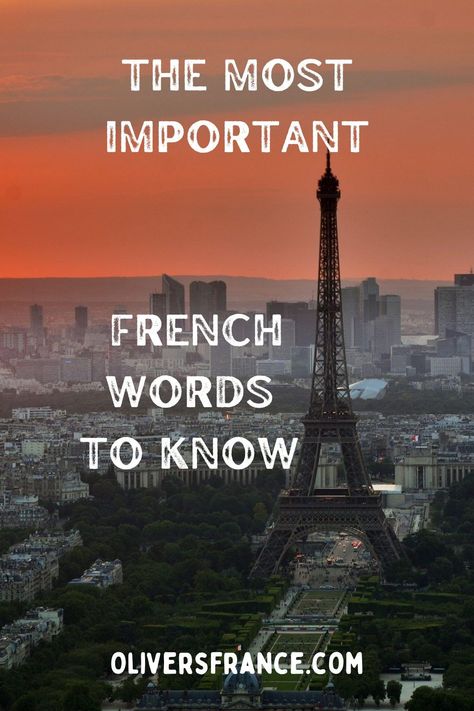 THE MOST IMPORTANT

FRENCH WORDS TO KNOW

OLIVERSFRANCE.COM